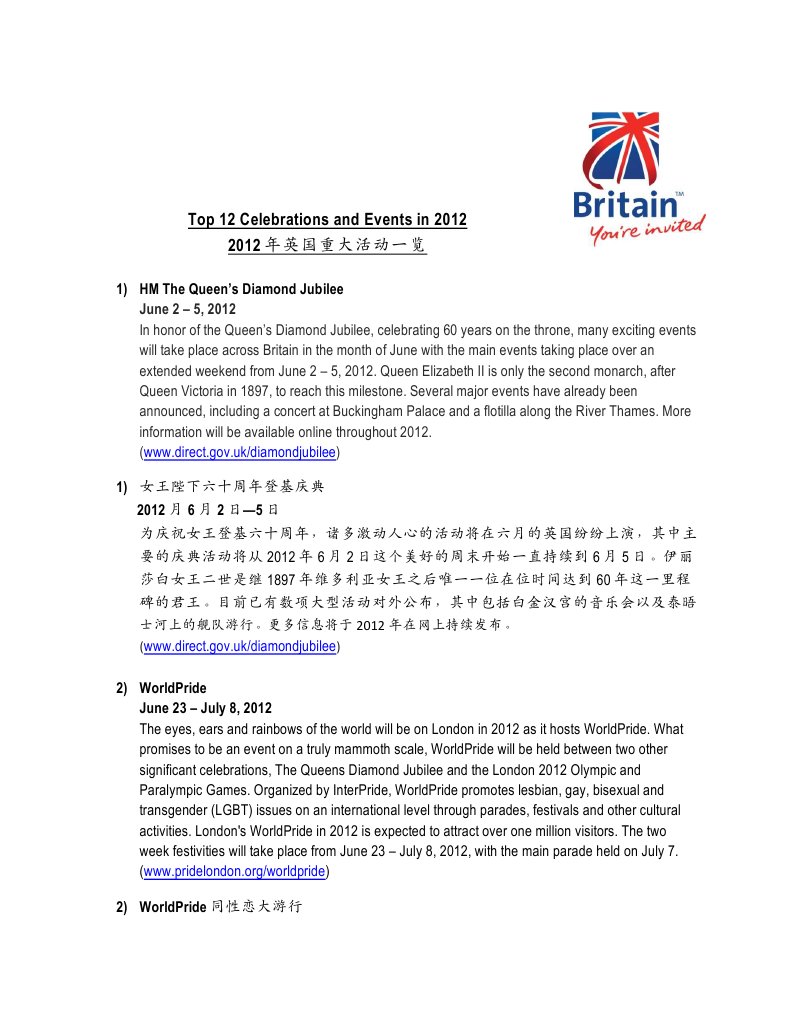 Britain™
You're invited

Top 12 Celebrations and Events in 2012
2012 年英国重大活动一览

1) HM The Queen's Diamond Jubilee
June 2 – 5, 2012
In honor of the Queen's Diamond Jubilee, celebrating 60 years on the throne, many exciting events will take place across Britain in the month of June with the main events taking place over an extended weekend from June 2 – 5, 2012. Queen Elizabeth II is only the second monarch, after Queen Victoria in 1897, to reach this milestone. Several major events have already been announced, including a concert at Buckingham Palace and a flotilla along the River Thames. More information will be available online throughout 2012.
(www.direct.gov.uk/diamondjubilee)

1) 女王陛下六十周年登基庆典
2012 月 6 月 2 日—5 日
为庆祝女王登基六十周年，诸多激动人心的活动将在六月的英国纷纷上演，其中主要的庆典活动将从 2012 年 6 月 2 日这个美好的周末开始一直持续到 6 月 5 日。伊丽莎白女王二世是继 1897 年维多利亚女王之后唯一一位在位时间达到 60 年这一里程碑的君王。目前已有数项大型活动对外公布，其中包括白金汉宫的音乐会以及泰晤士河上的舰队游行。更多信息将于 2012 年在网上持续发布。
(www.direct.gov.uk/diamondjubilee)

2) WorldPride
June 23 – July 8, 2012
The eyes, ears and rainbows of the world will be on London in 2012 as it hosts WorldPride. What promises to be an event on a truly mammoth scale, WorldPride will be held between two other significant celebrations, The Queens Diamond Jubilee and the London 2012 Olympic and Paralympic Games. Organized by InterPride, WorldPride promotes lesbian, gay, bisexual and transgender (LGBT) issues on an international level through parades, festivals and other cultural activities. London's WorldPride in 2012 is expected to attract over one million visitors. The two week festivities will take place from June 23 – July 8, 2012, with the main parade held on July 7.
(www.pridelondon.org/worldpride)

2) WorldPride 同性恋大游行